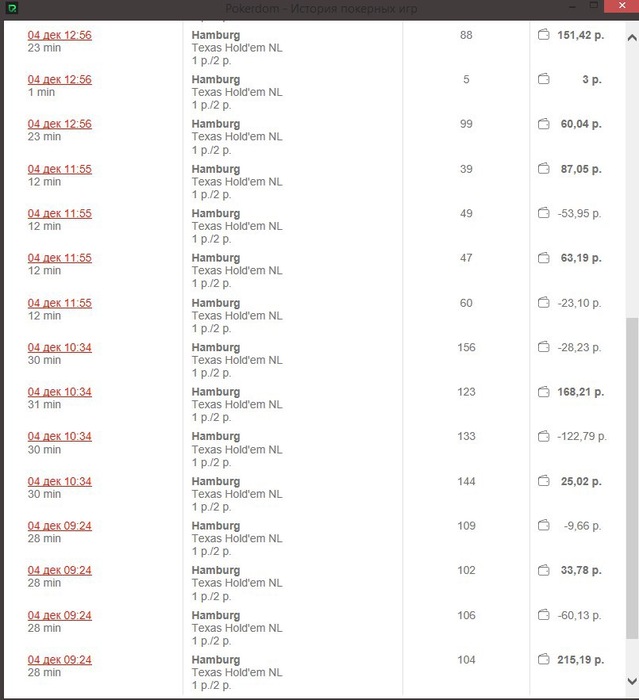 Pokerdom - История покерных игр

| | | | |
|---|---|---|---|
| 04 дек 12:56 23 min | Hamburg Texas Hold'em NL 1 р./2 р. | 88 | 151,42 р. |
| 04 дек 12:56 1 min | Hamburg Texas Hold'em NL 1 р./2 р. | 5 | 3 р. |
| 04 дек 12:56 23 min | Hamburg Texas Hold'em NL 1 р./2 р. | 99 | 60,04 р. |
| 04 дек 11:55 12 min | Hamburg Texas Hold'em NL 1 р./2 р. | 39 | 87,05 р. |
| 04 дек 11:55 12 min | Hamburg Texas Hold'em NL 1 р./2 р. | 49 | -53,95 р. |
| 04 дек 11:55 12 min | Hamburg Texas Hold'em NL 1 р./2 р. | 47 | 63,19 р. |
| 04 дек 11:55 12 min | Hamburg Texas Hold'em NL 1 р./2 р. | 60 | -23,10 р. |
| 04 дек 10:34 30 min | Hamburg Texas Hold'em NL 1 р./2 р. | 156 | -28,23 р. |
| 04 дек 10:34 31 min | Hamburg Texas Hold'em NL 1 р./2 р. | 123 | 168,21 р. |
| 04 дек 10:34 30 min | Hamburg Texas Hold'em NL 1 р./2 р. | 133 | -122,79 р. |
| 04 дек 10:34 30 min | Hamburg Texas Hold'em NL 1 р./2 р. | 144 | 25,02 р. |
| 04 дек 09:24 28 min | Hamburg Texas Hold'em NL 1 р./2 р. | 109 | -9,66 р. |
| 04 дек 09:24 28 min | Hamburg Texas Hold'em NL 1 р./2 р. | 102 | 33,78 р. |
| 04 дек 09:24 28 min | Hamburg Texas Hold'em NL 1 р./2 р. | 106 | -60,13 р. |
| 04 дек 09:24 28 min | Hamburg Texas Hold'em NL 1 р./2 р. | 104 | 215,19 р. |